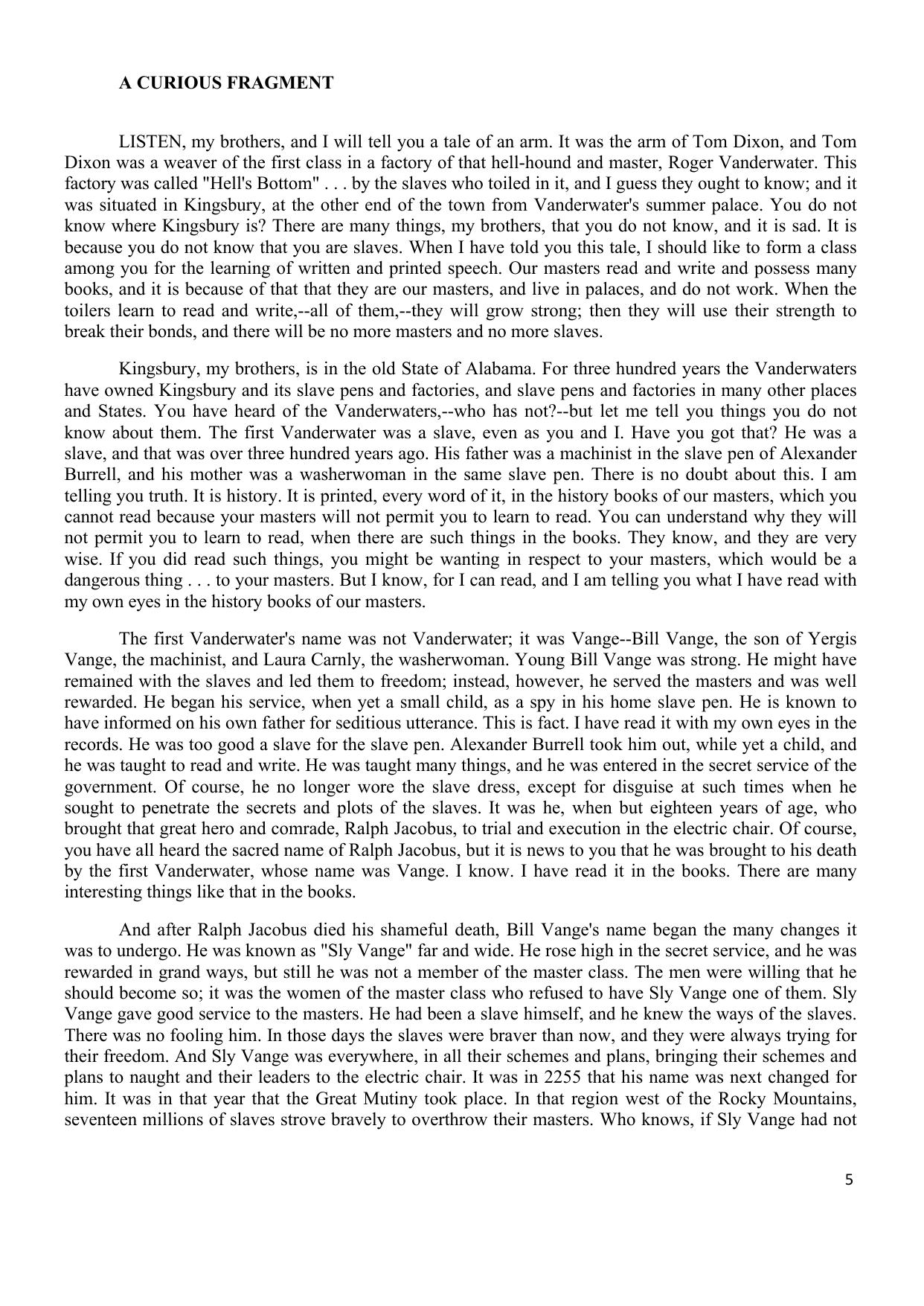 A CURIOUS FRAGMENT

LISTEN, my brothers, and I will tell you a tale of an arm. It was the arm of Tom Dixon, and Tom Dixon was a weaver of the first class in a factory of that hell-hound and master, Roger Vanderwater. This factory was called "Hell's Bottom" . . . by the slaves who toiled in it, and I guess they ought to know; and it was situated in Kingsbury, at the other end of the town from Vanderwater's summer palace. You do not know where Kingsbury is? There are many things, my brothers, that you do not know, and it is sad. It is because you do not know that you are slaves. When I have told you this tale, I should like to form a class among you for the learning of written and printed speech. Our masters read and write and possess many books, and it is because of that that they are our masters, and live in palaces, and do not work. When the toilers learn to read and write,--all of them,--they will grow strong; then they will use their strength to break their bonds, and there will be no more masters and no more slaves.

Kingsbury, my brothers, is in the old State of Alabama. For three hundred years the Vanderwaters have owned Kingsbury and its slave pens and factories, and slave pens and factories in many other places and States. You have heard of the Vanderwaters,--who has not?--but let me tell you things you do not know about them. The first Vanderwater was a slave, even as you and I. Have you got that? He was a slave, and that was over three hundred years ago. His father was a machinist in the slave pen of Alexander Burrell, and his mother was a washerwoman in the same slave pen. There is no doubt about this. I am telling you truth. It is history. It is printed, every word of it, in the history books of our masters, which you cannot read because your masters will not permit you to learn to read. You can understand why they will not permit you to learn to read, when there are such things in the books. They know, and they are very wise. If you did read such things, you might be wanting in respect to your masters, which would be a dangerous thing . . . to your masters. But I know, for I can read, and I am telling you what I have read with my own eyes in the history books of our masters.

The first Vanderwater's name was not Vanderwater; it was Vange--Bill Vange, the son of Yergis Vange, the machinist, and Laura Carnly, the washerwoman. Young Bill Vange was strong. He might have remained with the slaves and led them to freedom; instead, however, he served the masters and was well rewarded. He began his service, when yet a small child, as a spy in his home slave pen. He is known to have informed on his own father for seditious utterance. This is fact. I have read it with my own eyes in the records. He was too good a slave for the slave pen. Alexander Burrell took him out, while yet a child, and he was taught to read and write. He was taught many things, and he was entered in the secret service of the government. Of course, he no longer wore the slave dress, except for disguise at such times when he sought to penetrate the secrets and plots of the slaves. It was he, when but eighteen years of age, who brought that great hero and comrade, Ralph Jacobus, to trial and execution in the electric chair. Of course, you have all heard the sacred name of Ralph Jacobus, but it is news to you that he was brought to his death by the first Vanderwater, whose name was Vange. I know. I have read it in the books. There are many interesting things like that in the books.

And after Ralph Jacobus died his shameful death, Bill Vange's name began the many changes it was to undergo. He was known as "Sly Vange" far and wide. He rose high in the secret service, and he was rewarded in grand ways, but still he was not a member of the master class. The men were willing that he should become so; it was the women of the master class who refused to have Sly Vange one of them. Sly Vange gave good service to the masters. He had been a slave himself, and he knew the ways of the slaves. There was no fooling him. In those days the slaves were braver than now, and they were always trying for their freedom. And Sly Vange was everywhere, in all their schemes and plans, bringing their schemes and plans to naught and their leaders to the electric chair. It was in 2255 that his name was next changed for him. It was in that year that the Great Mutiny took place. In that region west of the Rocky Mountains, seventeen millions of slaves strove bravely to overthrow their masters. Who knows, if Sly Vange had not

5